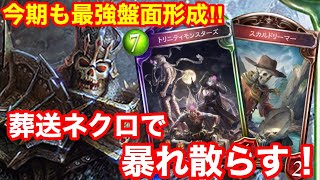 今期も最強盤面形成!!

7

トリニティモンスターズ

スカルドリーマー

葬送ネクロで

暴れ散らす!

2